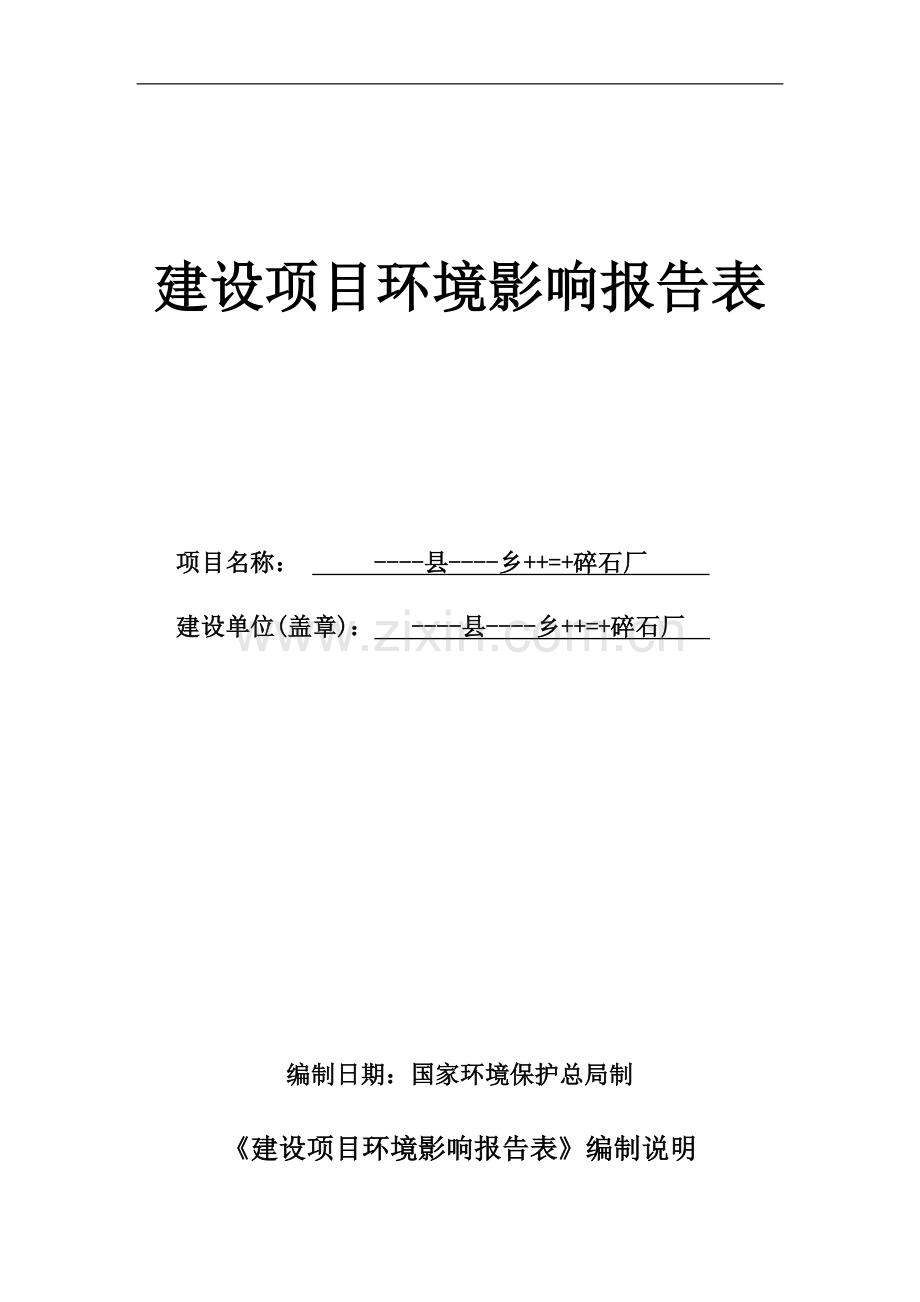 建设项目环境影响报告表

项目名称： ----县----乡++=+碎石厂

建设单位(盖章)： ----县----乡++=+碎石厂

www.zixin.com.cn

编制日期：国家环境保护总局制

《建设项目环境影响报告表》编制说明